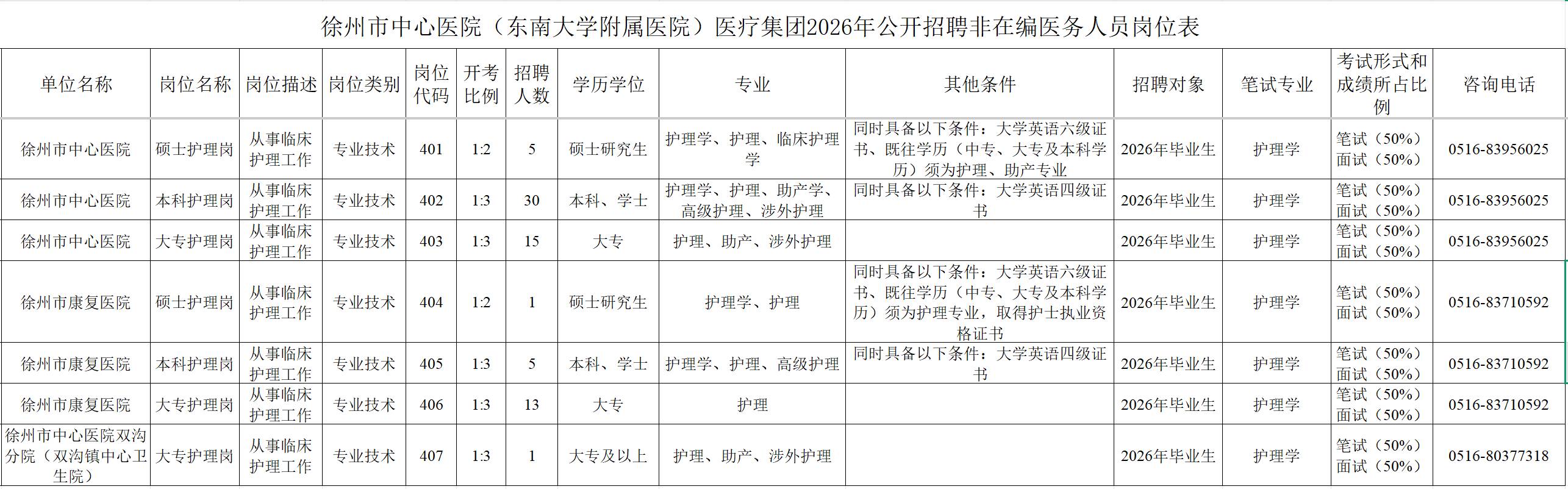 徐州市中心医院（东南大学附属医院）医疗集团2026年公开招聘非在编医务人员岗位表

| 单位名称 | 岗位名称 | 岗位描述 | 岗位类别 | 岗位代码 | 开考比例 | 招聘人数 | 学历学位 | 专业 | 其他条件 | 招聘对象 | 笔试专业 | 考试形式和成绩所占比例 | 咨询电话 |
|---|---|---|---|---|---|---|---|---|---|---|---|---|---|
| 徐州市中心医院 | 硕士护理岗 | 从事临床护理工作 | 专业技术 | 401 | 1:2 | 5 | 硕士研究生 | 护理学、护理、临床护理学 | 同时具备以下条件：大学英语六级证书、既往学历（中专、大专及本科学历）须为护理、助产专业 | 2026年毕业生 | 护理学 | 笔试（50%）面试（50%） | 0516-83956025 |
| 徐州市中心医院 | 本科护理岗 | 从事临床护理工作 | 专业技术 | 402 | 1:3 | 30 | 本科、学士 | 护理学、护理、助产学、高级护理、涉外护理 | 同时具备以下条件：大学英语四级证书 | 2026年毕业生 | 护理学 | 笔试（50%）面试（50%） | 0516-83956025 |
| 徐州市中心医院 | 大专护理岗 | 从事临床护理工作 | 专业技术 | 403 | 1:3 | 15 | 大专 | 护理、助产、涉外护理 |  | 2026年毕业生 | 护理学 | 笔试（50%）面试（50%） | 0516-83956025 |
| 徐州市康复医院 | 硕士护理岗 | 从事临床护理工作 | 专业技术 | 404 | 1:2 | 1 | 硕士研究生 | 护理学、护理 | 同时具备以下条件：大学英语六级证书、既往学历（中专、大专及本科学历）须为护理专业，取得护士执业资格证书 | 2026年毕业生 | 护理学 | 笔试（50%）面试（50%） | 0516-83710592 |
| 徐州市康复医院 | 本科护理岗 | 从事临床护理工作 | 专业技术 | 405 | 1:3 | 5 | 本科、学士 | 护理学、护理、高级护理 | 同时具备以下条件：大学英语四级证书 | 2026年毕业生 | 护理学 | 笔试（50%）面试（50%） | 0516-83710592 |
| 徐州市康复医院 | 大专护理岗 | 从事临床护理工作 | 专业技术 | 406 | 1:3 | 13 | 大专 | 护理 |  | 2026年毕业生 | 护理学 | 笔试（50%）面试（50%） | 0516-83710592 |
| 徐州市中心医院双沟分院（双沟镇中心卫生院） | 大专护理岗 | 从事临床护理工作 | 专业技术 | 407 | 1:3 | 1 | 大专及以上 | 护理、助产、涉外护理 |  | 2026年毕业生 | 护理学 | 笔试（50%）面试（50%） | 0516-80377318 |